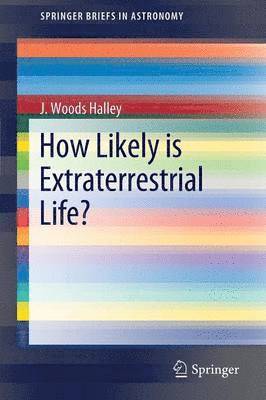 SPRINGER BRIEFS IN ASTRONOMY

J. Woods Halley

How Likely is Extraterrestrial Life?

Springer